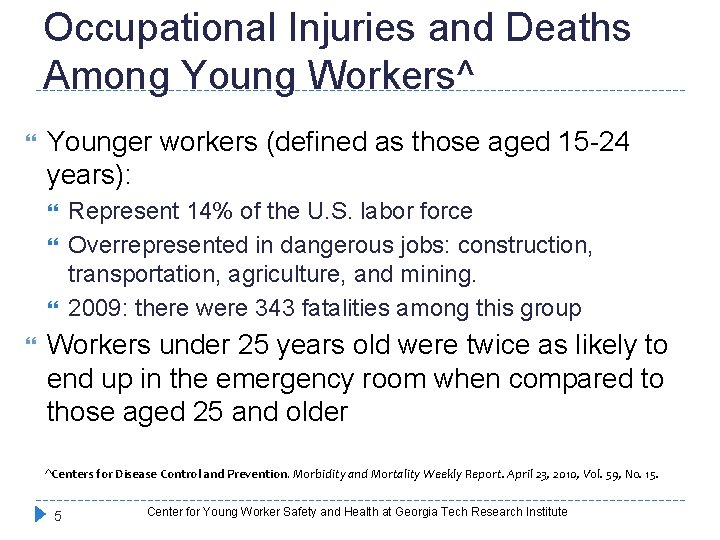 Occupational Injuries and Deaths Among Young Workers^

Younger workers (defined as those aged 15-24 years):

Represent 14% of the U.S. labor force

Overrepresented in dangerous jobs: construction, transportation, agriculture, and mining.

2009: there were 343 fatalities among this group

Workers under 25 years old were twice as likely to end up in the emergency room when compared to those aged 25 and older

^Centers for Disease Control and Prevention. Morbidity and Mortality Weekly Report. April 23, 2010, Vol. 59, No. 15.

5

Center for Young Worker Safety and Health at Georgia Tech Research Institute